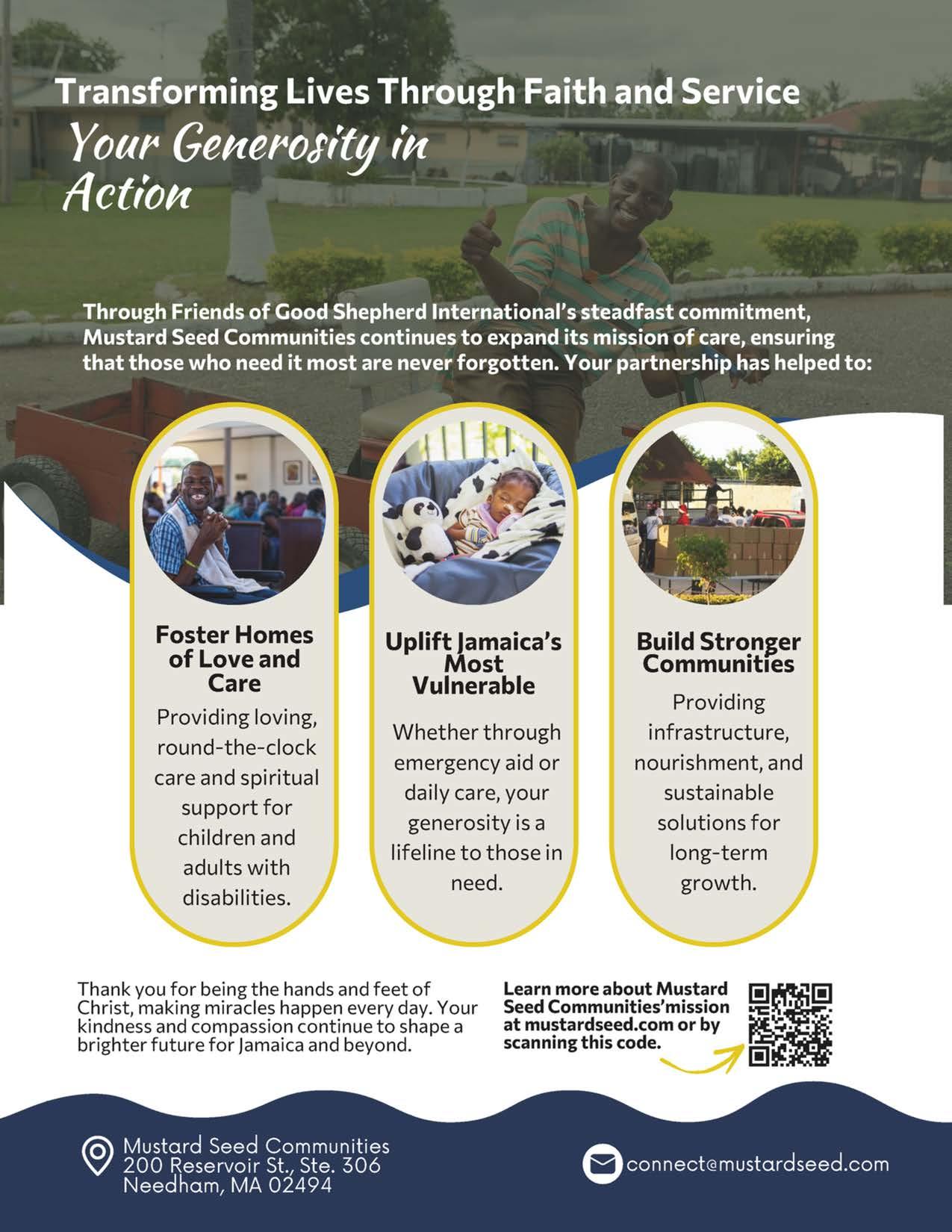 Transforming Lives Through Faith and Service

Your Generosity in Action

Through Friends of Good Shepherd International's steadfast commitment, Mustard Seed Communities continues to expand its mission of care, ensuring that those who need it most are never forgotten. Your partnership has helped to:

Foster Homes of Love and Care

Providing loving, round-the-clock care and spiritual support for children and adults with disabilities.

Uplift Jamaica's Most Vulnerable

Whether through emergency aid or daily care, your generosity is a lifeline to those in need.

Build Stronger Communities

Providing infrastructure, nourishment, and sustainable solutions for long-term growth.

Thank you for being the hands and feet of Christ, making miracles happen every day. Your kindness and compassion continue to shape a brighter future for Jamaica and beyond.

Learn more about Mustard Seed Communities'mission at mustardseed.com or by scanning this code.

Mustard Seed Communities
200 Reservoir St., Ste. 306
Needham, MA 02494

connect@mustardseed.com